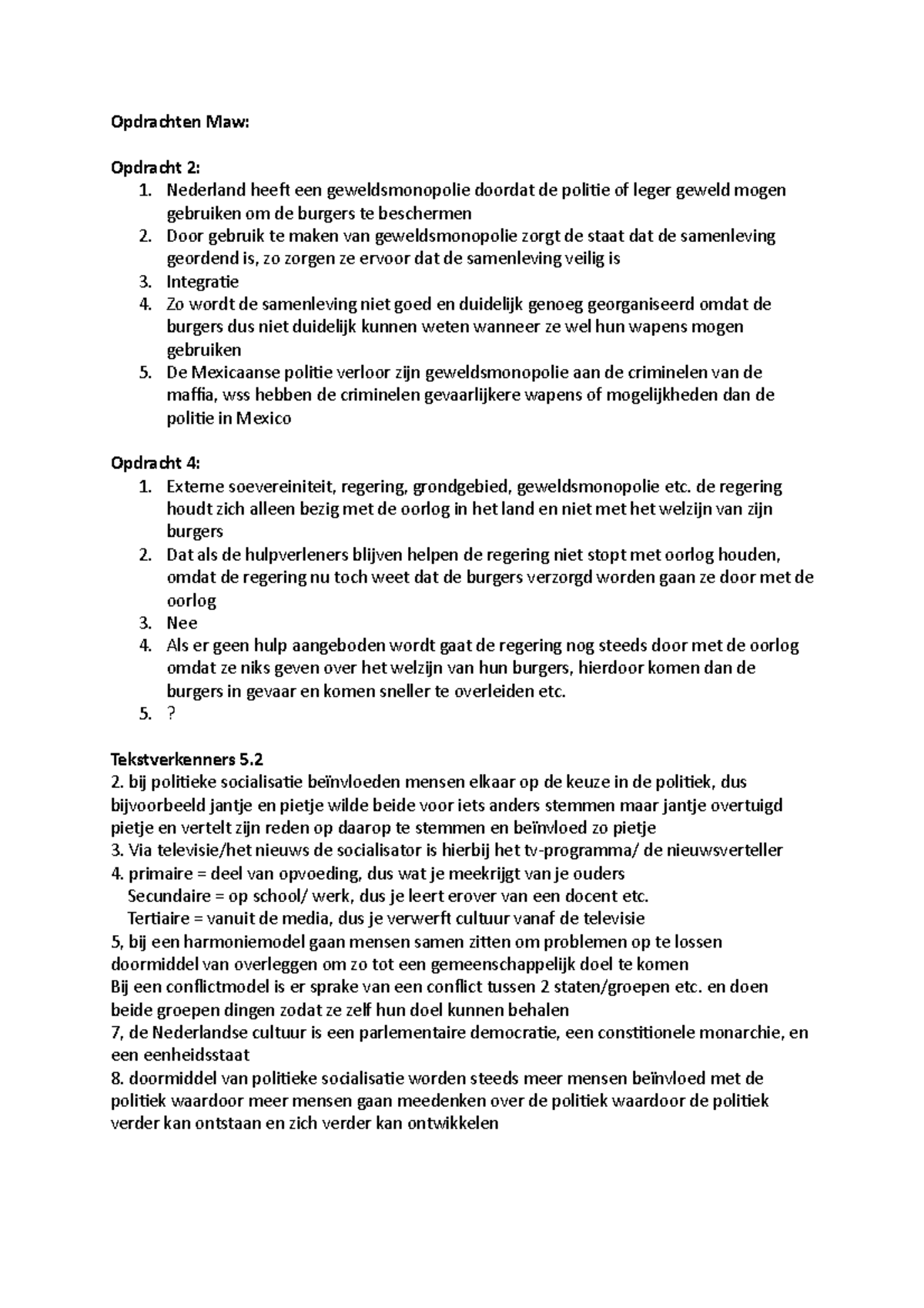 Opdrachten Maw:

Opdracht 2:
1. Nederland heeft een geweldsmonopolie doordat de politie of leger geweld mogen gebruiken om de burgers te beschermen
2. Door gebruik te maken van geweldsmonopolie zorgt de staat dat de samenleving geordend is, zo zorgen ze ervoor dat de samenleving veilig is
3. Integratie
4. Zo wordt de samenleving niet goed en duidelijk genoeg georganiseerd omdat de burgers dus niet duidelijk kunnen weten wanneer ze wel hun wapens mogen gebruiken
5. De Mexicaanse politie verloor zijn geweldsmonopolie aan de criminelen van de maffia, wss hebben de criminelen gevaarlijkere wapens of mogelijkheden dan de politie in Mexico

Opdracht 4:
1. Externe soevereiniteit, regering, grondgebied, geweldsmonopolie etc. de regering houdt zich alleen bezig met de oorlog in het land en niet met het welzijn van zijn burgers
2. Dat als de hulpverleners blijven helpen de regering niet stopt met oorlog houden, omdat de regering nu toch weet dat de burgers verzorgd worden gaan ze door met de oorlog
3. Nee
4. Als er geen hulp aangeboden wordt gaat de regering nog steeds door met de oorlog omdat ze niks geven over het welzijn van hun burgers, hierdoor komen dan de burgers in gevaar en komen sneller te overleiden etc.
5. ?

Tekstverkenners 5.2
2. bij politieke socialisatie beïnvloeden mensen elkaar op de keuze in de politiek, dus bijvoorbeeld jantje en pietje wilde beide voor iets anders stemmen maar jantje overtuigd pietje en vertelt zijn reden op daarop te stemmen en beïnvloed zo pietje
3. Via televisie/het nieuws de socialisator is hierbij het tv-programma/ de nieuwsverteller
4. primaire = deel van opvoeding, dus wat je meekrijgt van je ouders
Secundaire = op school/ werk, dus je leert erover van een docent etc.
Tertiaire = vanuit de media, dus je verwerft cultuur vanaf de televisie
5, bij een harmoniemodel gaan mensen samen zitten om problemen op te lossen doormiddel van overleggen om zo tot een gemeenschappelijk doel te komen
Bij een conflictmodel is er sprake van een conflict tussen 2 staten/groepen etc. en doen beide groepen dingen zodat ze zelf hun doel kunnen behalen
7, de Nederlandse cultuur is een parlementaire democratie, een constitionele monarchie, en een eenheidsstaat
8. doormiddel van politieke socialisatie worden steeds meer mensen beïnvloed met de politiek waardoor meer mensen gaan meedenken over de politiek waardoor de politiek verder kan ontstaan en zich verder kan ontwikkelen